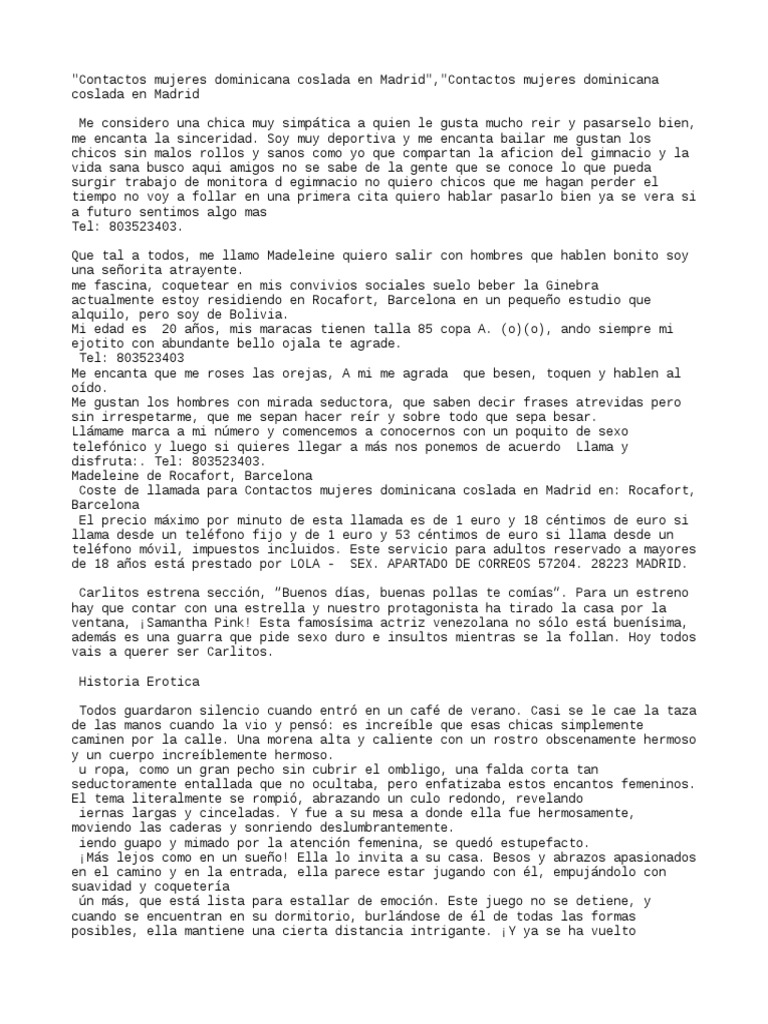 "Contactos mujeres dominicana coslada en Madrid","Contactos mujeres dominicana coslada en Madrid

Me considero una chica muy simpática a quien le gusta mucho reir y pasarselo bien, me encanta la sinceridad. Soy muy deportiva y me encanta bailar me gustan los chicos sin malos rollos y sanos como yo que compartan la aficion del gimnacio y la vida sana busco aqui amigos no se sabe de la gente que se conoce lo que pueda surgir trabajo de monitora d egimnacio no quiero chicos que me hagan perder el tiempo no voy a follar en una primera cita quiero hablar pasarlo bien ya se vera si a futuro sentimos algo mas
Tel: 803523403.

Que tal a todos, me llamo Madeleine quiero salir con hombres que hablen bonito soy una señorita atrayente.
me fascina, coquetear en mis convivios sociales suelo beber la Ginebra actualmente estoy residiendo en Rocafort, Barcelona en un pequeño estudio que alquilo, pero soy de Bolivia.
Mi edad es 20 años, mis maracas tienen talla 85 copa A. (o)(o), ando siempre mi ejotito con abundante bello ojala te agrade.
Tel: 803523403
Me encanta que me roses las orejas, A mi me agrada que besen, toquen y hablen al oído.
Me gustan los hombres con mirada seductora, que saben decir frases atrevidas pero sin irrespetarme, que me sepan hacer reír y sobre todo que sepa besar.
Llámame marca a mi número y comencemos a conocernos con un poquito de sexo telefónico y luego si quieres llegar a más nos ponemos de acuerdo Llama y disfruta:. Tel: 803523403.
Madeleine de Rocafort, Barcelona
Coste de llamada para Contactos mujeres dominicana coslada en Madrid en: Rocafort, Barcelona
El precio máximo por minuto de esta llamada es de 1 euro y 18 céntimos de euro si llama desde un teléfono fijo y de 1 euro y 53 céntimos de euro si llama desde un teléfono móvil, impuestos incluidos. Este servicio para adultos reservado a mayores de 18 años está prestado por LOLA - SEX. APARTADO DE CORREOS 57204. 28223 MADRID.

Carlitos estrena sección, "Buenos días, buenas pollas te comías". Para un estreno hay que contar con una estrella y nuestro protagonista ha tirado la casa por la ventana, ¡Samantha Pink! Esta famosísima actriz venezolana no sólo está buenísima, además es una guarra que pide sexo duro e insultos mientras se la follan. Hoy todos vais a querer ser Carlitos.

Historia Erotica

Todos guardaron silencio cuando entró en un café de verano. Casi se le cae la taza de las manos cuando la vio y pensó: es increíble que esas chicas simplemente caminen por la calle. Una morena alta y caliente con un rostro obscenamente hermoso y un cuerpo increíblemente hermoso.
u ropa, como un gran pecho sin cubrir el ombligo, una falda corta tan seductoramente entallada que no ocultaba, pero enfatizaba estos encantos femeninos. El tema literalmente se rompió, abrazando un culo redondo, revelando
iernas largas y cinceladas. Y fue a su mesa a donde ella fue hermosamente, moviendo las caderas y sonriendo deslumbrantemente.
iendo guapo y mimado por la atención femenina, se quedó estupefacto.
¡Más lejos como en un sueño! Ella lo invita a su casa. Besos y abrazos apasionados en el camino y en la entrada, ella parece estar jugando con él, empujándolo con suavidad y coquetería
ún más, que está lista para estallar de emoción. Este juego no se detiene, y cuando se encuentran en su dormitorio, burlándose de él de todas las formas posibles, ella mantiene una cierta distancia intrigante. ¡Y ya se ha vuelto